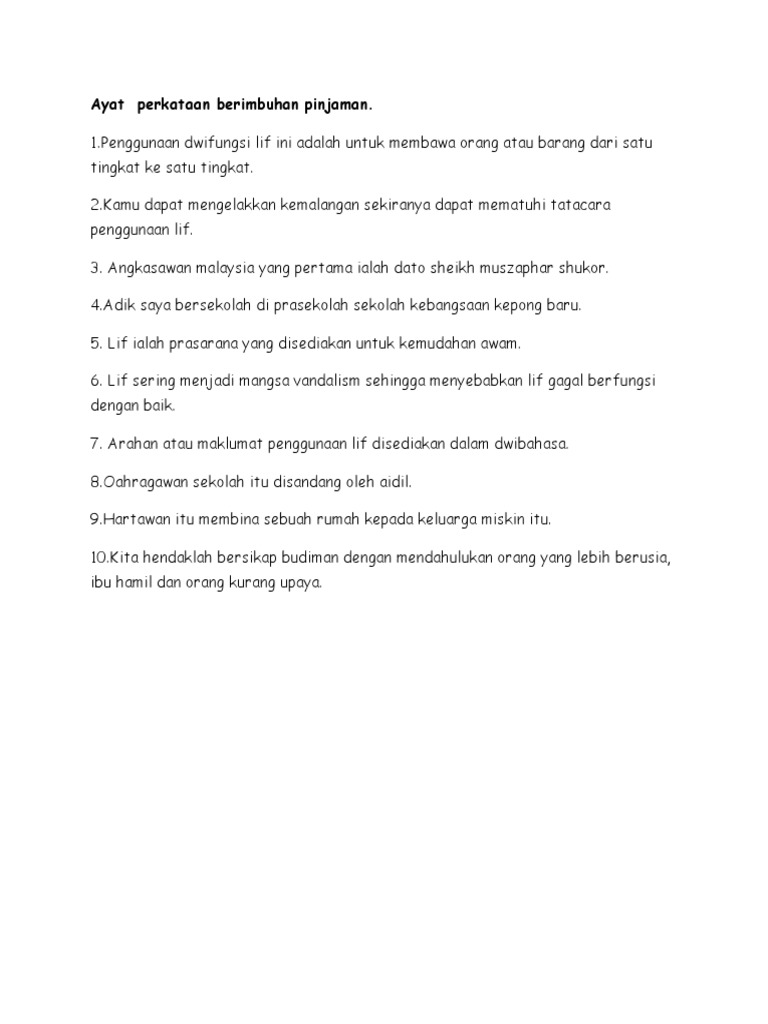 Ayat perkataan berimbuhan pinjaman.

1.Penggunaan dwifungsi lif ini adalah untuk membawa orang atau barang dari satu tingkat ke satu tingkat.

2.Kamu dapat mengelakkan kemalangan sekiranya dapat mematuhi tatacara penggunaan lif.

3. Angkasawan malaysia yang pertama ialah dato sheikh muszaphar shukor.

4.Adik saya bersekolah di prasekolah sekolah kebangsaan kepong baru.

5. Lif ialah prasarana yang disediakan untuk kemudahan awam.

6. Lif sering menjadi mangsa vandalism sehingga menyebabkan lif gagal berfungsi dengan baik.

7. Arahan atau maklumat penggunaan lif disediakan dalam dwibahasa.

8.Oahragawan sekolah itu disandang oleh aidil.

9.Hartawan itu membina sebuah rumah kepada keluarga miskin itu.

10.Kita hendaklah bersikap budiman dengan mendahulukan orang yang lebih berusia, ibu hamil dan orang kurang upaya.